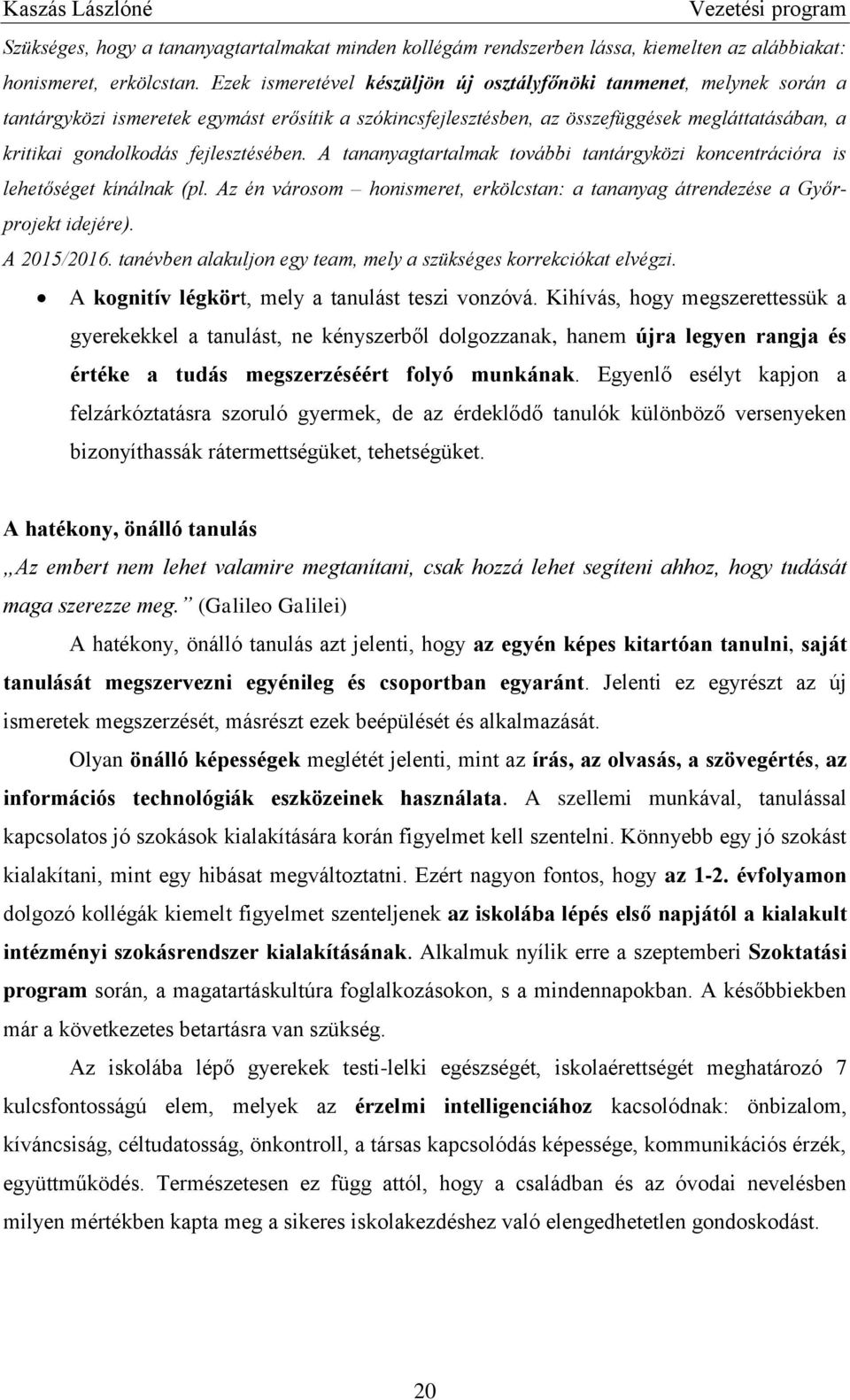 Kaszás Lászlóné Vezetési program

Szükséges, hogy a tananyagtartalmakat minden kollégám rendszerben lássa, kiemelten az alábbiakat: honismeret, erkölcstan. Ezek ismeretével készüljön új osztályfőnöki tanmenet, melynek során a tantárgyközi ismeretek egymást erősítik a szókincsfejlesztésben, az összefüggések megláttatásában, a kritikai gondolkodás fejlesztésében. A tananyagtartalmak további tantárgyközi koncentrációra is lehetőséget kínálnak (pl. Az én városom – honismeret, erkölcstan: a tananyag átrendezése a Győr-projekt idejére).
A 2015/2016. tanévben alakuljon egy team, mely a szükséges korrekciókat elvégzi.

• A kognitív légkört, mely a tanulást teszi vonzóvá. Kihívás, hogy megszerettessük a gyerekekkel a tanulást, ne kényszerből dolgozzanak, hanem újra legyen rangja és értéke a tudás megszerzéséért folyó munkának. Egyenlő esélyt kapjon a felzárkóztatásra szoruló gyermek, de az érdeklődő tanulók különböző versenyeken bizonyíthassák rátermettségüket, tehetségüket.

A hatékony, önálló tanulás

„Az embert nem lehet valamire megtanítani, csak hozzá lehet segíteni ahhoz, hogy tudását maga szerezze meg.” (Galileo Galilei)

A hatékony, önálló tanulás azt jelenti, hogy az egyén képes kitartóan tanulni, saját tanulását megszervezni egyénileg és csoportban egyaránt. Jelenti ez egyrészt az új ismeretek megszerzését, másrészt ezek beépülését és alkalmazását.

Olyan önálló képességek meglétét jelenti, mint az írás, az olvasás, a szövegértés, az információs technológiák eszközeinek használata. A szellemi munkával, tanulással kapcsolatos jó szokások kialakítására korán figyelmet kell szentelni. Könnyebb egy jó szokást kialakítani, mint egy hibásat megváltoztatni. Ezért nagyon fontos, hogy az 1-2. évfolyamon dolgozó kollégák kiemelt figyelmet szenteljenek az iskolába lépés első napjától a kialakult intézményi szokásrendszer kialakításának. Alkalmuk nyílik erre a szeptemberi Szoktatási program során, a magatartáskultúra foglalkozásokon, s a mindennapokban. A későbbiekben már a következetes betartásra van szükség.

Az iskolába lépő gyerekek testi-lelki egészségét, iskolaérettségét meghatározó 7 kulcsfontosságú elem, melyek az érzelmi intelligenciához kacsolódnak: önbizalom, kíváncsiság, céltudatosság, önkontroll, a társas kapcsolódás képessége, kommunikációs érzék, együttműködés. Természetesen ez függ attól, hogy a családban és az óvodai nevelésben milyen mértékben kapta meg a sikeres iskolakezdéshez való elengedhetetlen gondoskodást.

20